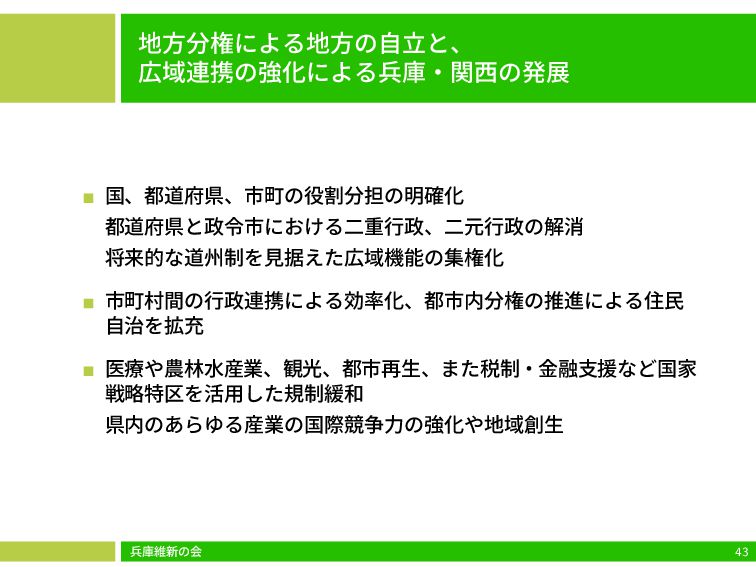 地方分権による地方の自立と、
広域連携の強化による兵庫・関西の発展

■ 国、都道府県、市町の役割分担の明確化
都道府県と政令市における二重行政、二元行政の解消
将来的な道州制を見据えた広域機能の集権化

■ 市町村間の行政連携による効率化、都市内分権の推進による住民自治を拡充

■ 医療や農林水産業、観光、都市再生、また税制・金融支援など国家戦略特区を活用した規制緩和
県内のあらゆる産業の国際競争力の強化や地域創生

兵庫維新の会

43